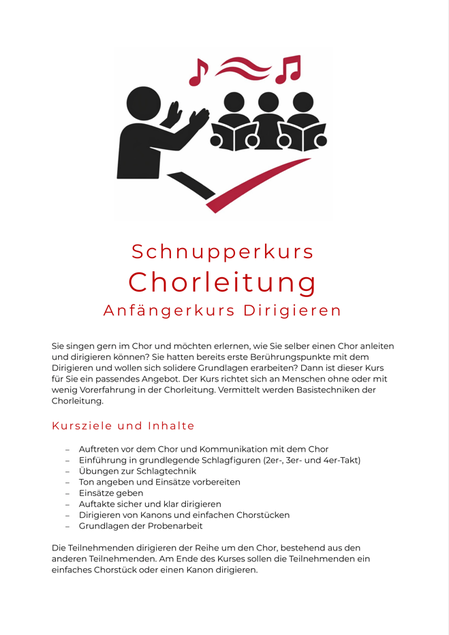 Schnupperkurs
Chorleitung
Anfängerkurs Dirigieren

Sie singen gern im Chor und möchten erlernen, wie Sie selber einen Chor anleiten und dirigieren können? Sie hatten bereits erste Berührungspunkte mit dem Dirigieren und wollen sich solidere Grundlagen erarbeiten? Dann ist dieser Kurs für Sie ein passendes Angebot. Der Kurs richtet sich an Menschen ohne oder mit wenig Vorerfahrung in der Chorleitung. Vermittelt werden Basistechniken der Chorleitung.

Kursziele und Inhalte

– Auftreten vor dem Chor und Kommunikation mit dem Chor
– Einführung in grundlegende Schlagfiguren (2er-, 3er- und 4er-Takt)
– Übungen zur Schlagtechnik
– Ton angeben und Einsätze vorbereiten
– Einsätze geben
– Auftakte sicher und klar dirigieren
– Dirigieren von Kanons und einfachen Chorstücken
– Grundlagen der Probenarbeit

Die Teilnehmenden dirigieren der Reihe um den Chor, bestehend aus den anderen Teilnehmenden. Am Ende des Kurses sollen die Teilnehmenden ein einfaches Chorstück oder einen Kanon dirigieren.